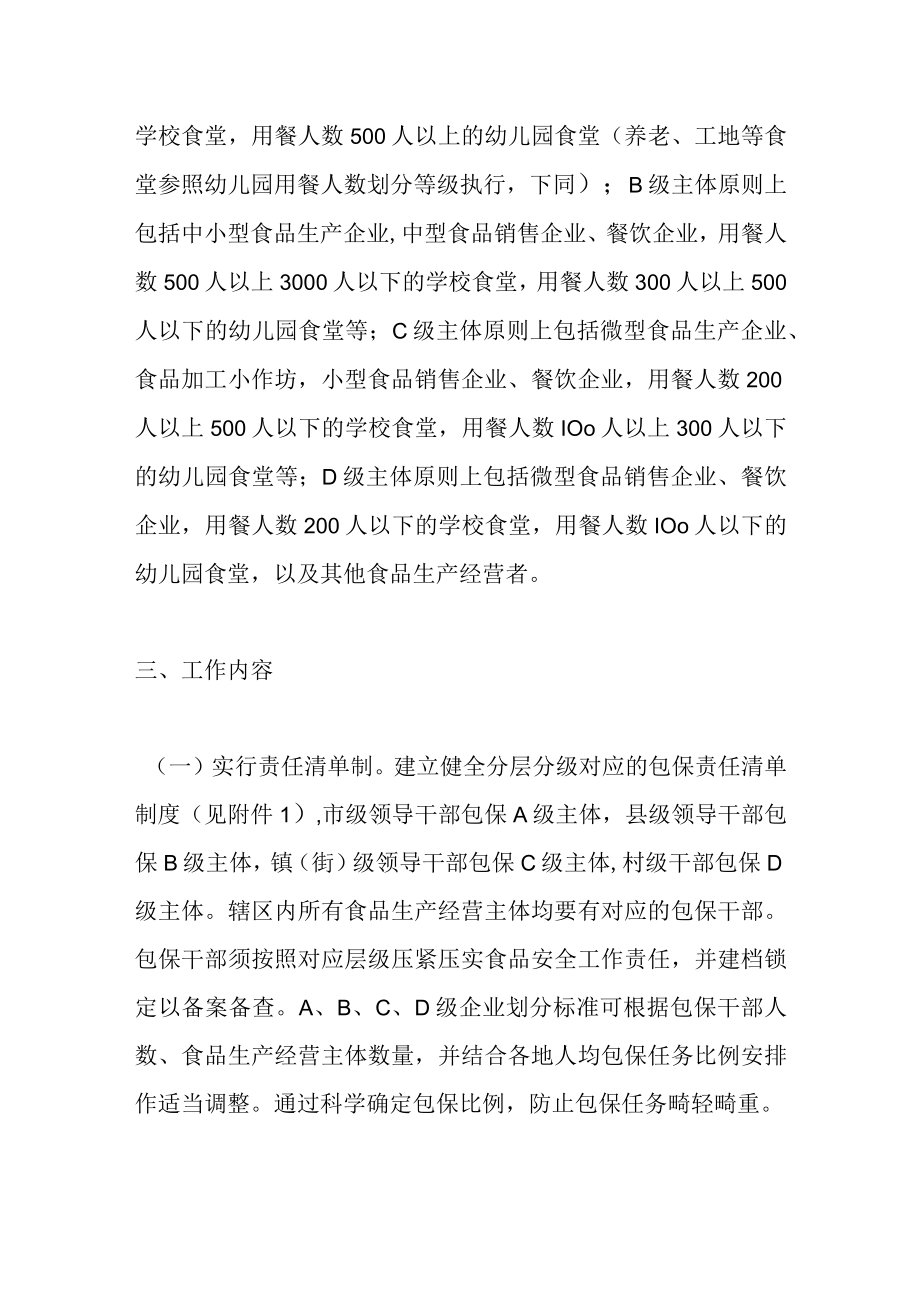 学校食堂，用餐人数500人以上的幼儿园食堂（养老、工地等食堂参照幼儿园用餐人数划分等级执行，下同）；B级主体原则上包括中小型食品生产企业,中型食品销售企业、餐饮企业，用餐人数500人以上3000人以下的学校食堂，用餐人数300人以上500人以下的幼儿园食堂等；C级主体原则上包括微型食品生产企业、食品加工小作坊，小型食品销售企业、餐饮企业，用餐人数200人以上500人以下的学校食堂，用餐人数IOo人以上300人以下的幼儿园食堂等；D级主体原则上包括微型食品销售企业、餐饮企业，用餐人数200人以下的学校食堂，用餐人数IOo人以下的幼儿园食堂，以及其他食品生产经营者。

三、工作内容

（一）实行责任清单制。建立健全分层分级对应的包保责任清单制度（见附件1）,市级领导干部包保A级主体，县级领导干部包保B级主体，镇（街）级领导干部包保C级主体,村级干部包保D级主体。辖区内所有食品生产经营主体均要有对应的包保干部。包保干部须按照对应层级压紧压实食品安全工作责任，并建档锁定以备案备查。A、B、C、D级企业划分标准可根据包保干部人数、食品生产经营主体数量，并结合各地人均包保任务比例安排作适当调整。通过科学确定包保比例，防止包保任务畸轻畸重。